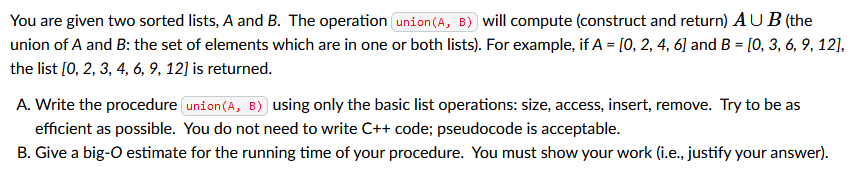 You are given two sorted lists, A and B. The operation union(A, B) will compute (construct and return) $A \cup B$ (the union of A and B: the set of elements which are in one or both lists). For example, if A = [0, 2, 4, 6] and B = [0, 3, 6, 9, 12], the list [0, 2, 3, 4, 6, 9, 12] is returned.

A. Write the procedure union(A, B) using only the basic list operations: size, access, insert, remove. Try to be as efficient as possible. You do not need to write C++ code; pseudocode is acceptable.

B. Give a big-O estimate for the running time of your procedure. You must show your work (i.e., justify your answer).